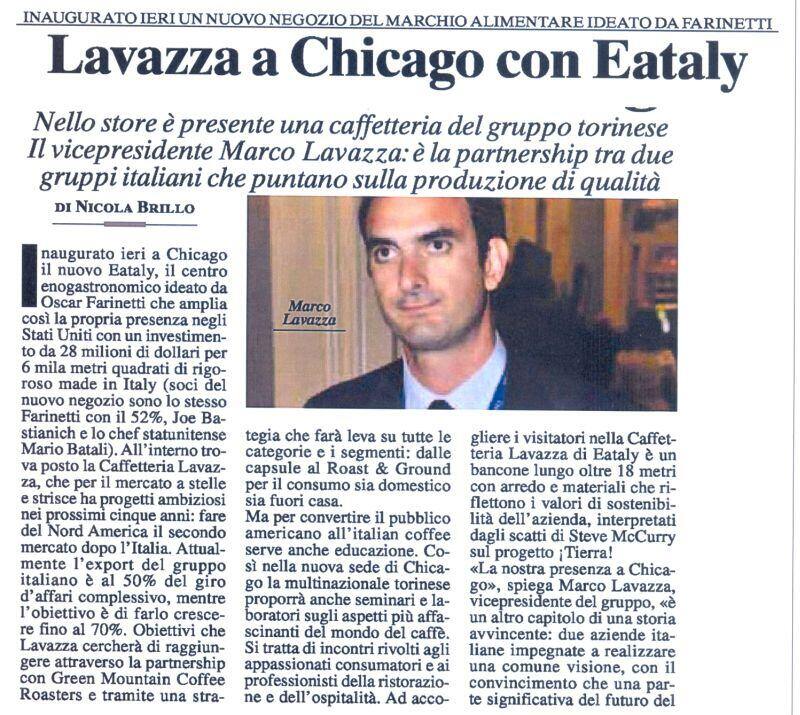 INAUGURATO IERI UN NUOVO NEGOZIO DEL MARCHIO ALIMENTARE IDEATO DA FARINETTI

Lavazza a Chicago con Eataly

Nello store è presente una caffetteria del gruppo torinese Il vicepresidente Marco Lavazza: è la partnership tra due gruppi italiani che puntano sulla produzione di qualità

DI NICOLA BRILLO

Marco Lavazza

Inaugurato ieri a Chicago il nuovo Eataly, il centro enogastronomico ideato da Oscar Farinetti che amplia così la propria presenza negli Stati Uniti con un investimento da 28 milioni di dollari per 6 mila metri quadrati di rigoroso made in Italy (soci del nuovo negozio sono lo stesso Farinetti con il 52%, Joe Bastianich e lo chef statunitense Mario Batali). All'interno trova posto la Caffetteria Lavazza, che per il mercato a stelle e strisce ha progetti ambiziosi nei prossimi cinque anni: fare del Nord America il secondo mercato dopo l'Italia. Attualmente l'export del gruppo italiano è al 50% del giro d'affari complessivo, mentre l'obiettivo è di farlo crescere fino al 70%. Obiettivi che Lavazza cercherà di raggiungere attraverso la partnership con Green Mountain Coffee Roasters e tramite una strategia che farà leva su tutte le categorie e i segmenti: dalle capsule al Roast & Ground per il consumo sia domestico sia fuori casa.

Ma per convertire il pubblico americano all'italian coffee serve anche educazione. Così nella nuova sede di Chicago la multinazionale torinese proporrà anche seminari e laboratori sugli aspetti più affascinanti del mondo del caffè. Si tratta di incontri rivolti agli appassionati consumatori e ai professionisti della ristorazione e dell'ospitalità. Ad accogliere i visitatori nella Caffetteria Lavazza di Eataly è un bancone lungo oltre 18 metri con arredo e materiali che riflettono i valori di sostenibilità dell'azienda, interpretati dagli scatti di Steve McCurry sul progetto ¡Tierra!

«La nostra presenza a Chicago», spiega Marco Lavazza, vicepresidente del gruppo, «è un altro capitolo di una storia avvincente: due aziende italiane impegnate a realizzare una comune visione, con il convincimento che una parte significativa del futuro del